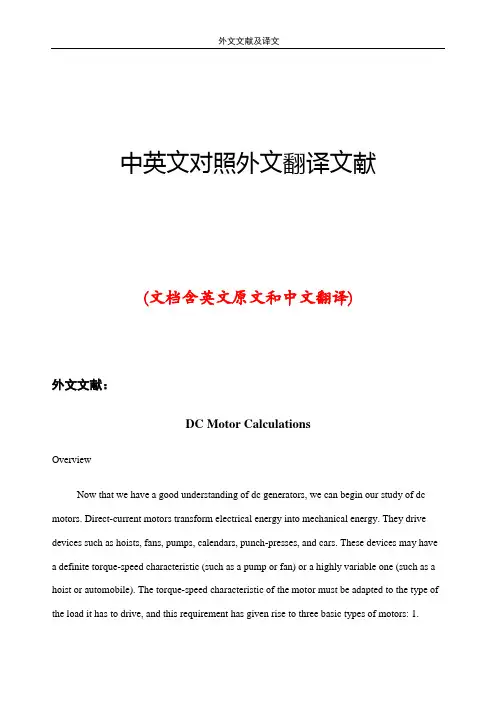 外文文献及译文

中英文对照外文翻译文献

(文档含英文原文和中文翻译)

外文文献：

DC Motor Calculations

Overview

Now that we have a good understanding of dc generators, we can begin our study of dc motors. Direct-current motors transform electrical energy into mechanical energy. They drive devices such as hoists, fans, pumps, calendars, punch-presses, and cars. These devices may have a definite torque-speed characteristic (such as a pump or fan) or a highly variable one (such as a hoist or automobile). The torque-speed characteristic of the motor must be adapted to the type of the load it has to drive, and this requirement has given rise to three basic types of motors: 1.